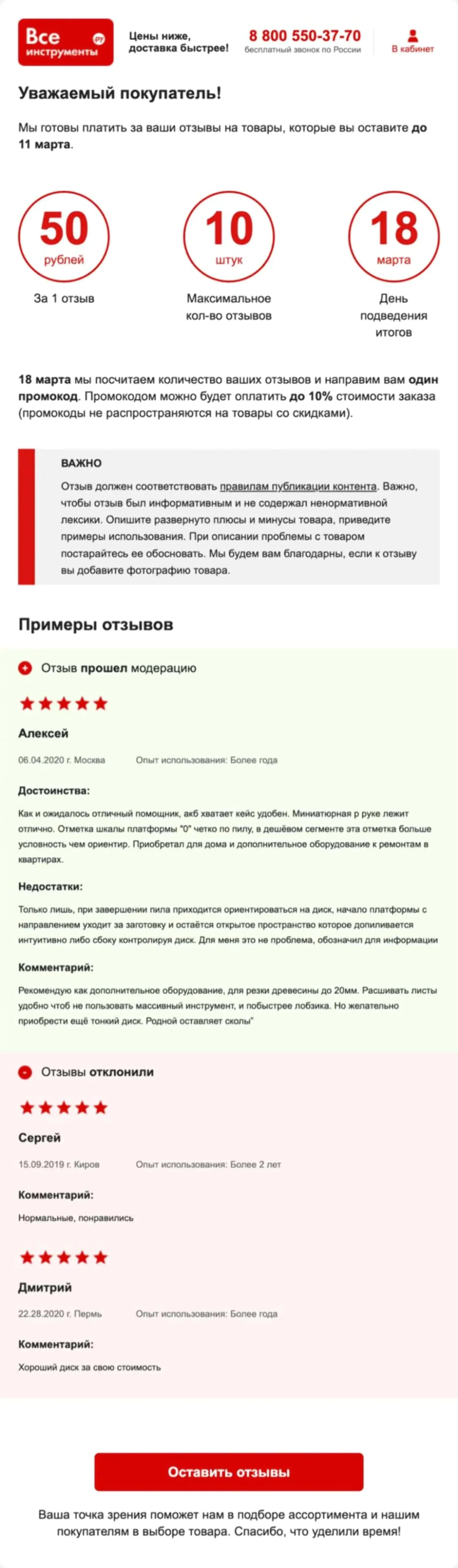 Все инструменты ру

Цены ниже, доставка быстрее!

8 800 550-37-70
бесплатный звонок по России

В кабинет

Уважаемый покупатель!

Мы готовы платить за ваши отзывы на товары, которые вы оставите до 11 марта.

50 рублей
За 1 отзыв

10 штук
Максимальное кол-во отзывов

18 марта
День подведения итогов

18 марта мы посчитаем количество ваших отзывов и направим вам один промокод. Промокодом можно будет оплатить до 10% стоимости заказа (промокоды не распространяются на товары со скидками).

ВАЖНО

Отзыв должен соответствовать правилам публикации контента. Важно, чтобы отзыв был информативным и не содержал ненормативной лексики. Опишите развернуто плюсы и минусы товара, приведите примеры использования. При описании проблемы с товаром постарайтесь ее обосновать. Мы будем вам благодарны, если к отзыву вы добавите фотографию товара.

Примеры отзывов

Отзыв прошел модерацию

Алексей

06.04.2020 г. Москва    Опыт использования: Более года

Достоинства:

Как и ожидалось отличный помощник, акб хватает кейс удобен. Миниатюрная р руке лежит отлично. Отметка шкалы платформы "0" четко по пилу, в дешёвом сегменте эта отметка больше условность чем ориентир. Приобретал для дома и дополнительное оборудование к ремонтам в квартирах.

Недостатки:

Только лишь, при завершении пила приходится ориентироваться на диск, начало платформы с направлением уходит за заготовку и остаётся открытое пространство которое допиливается интуитивно либо сбоку контролируя диск. Для меня это не проблема, обозначил для информации

Комментарий:

Рекомендую как дополнительное оборудование, для резки древесины до 20мм. Расшивать листы удобно чтоб не пользовать массивный инструмент, и побыстрее лобзика. Но желательно приобрести ещё тонкий диск. Родной оставляет сколы"

Отзывы отклонили

Сергей

15.09.2019 г. Киров    Опыт использования: Более 2 лет

Комментарий:

Нормальные, понравились

Дмитрий

22.28.2020 г. Пермь    Опыт использования: Более года

Комментарий:

Хороший диск за свою стоимость

Оставить отзывы

Ваша точка зрения поможет нам в подборе ассортимента и нашим покупателям в выборе товара. Спасибо, что уделили время!